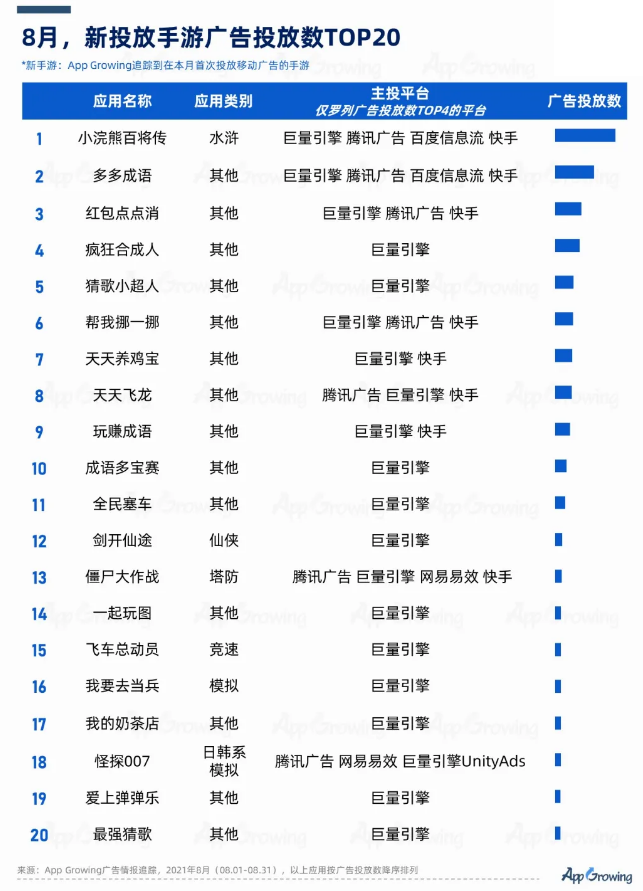 8月，新投放手游广告投放数TOP20

*新手游：App Growing追踪到在本月首次投放移动广告的手游

| | 应用名称 | 应用类别 | 主投平台 仅罗列广告投放数TOP4的平台 | 广告投放数 |
|---|---|---|---|---|
| 1 | 小浣熊百将传 | 水浒 | 巨量引擎 腾讯广告 百度信息流 快手 | |
| 2 | 多多成语 | 其他 | 巨量引擎 腾讯广告 百度信息流 快手 | |
| 3 | 红包点点消 | 其他 | 巨量引擎 腾讯广告 快手 | |
| 4 | 疯狂合成人 | 其他 | 巨量引擎 | |
| 5 | 猜歌小超人 | 其他 | 巨量引擎 | |
| 6 | 帮我挪一挪 | 其他 | 巨量引擎 腾讯广告 快手 | |
| 7 | 天天养鸡宝 | 其他 | 巨量引擎 快手 | |
| 8 | 天天飞龙 | 其他 | 腾讯广告 巨量引擎 快手 | |
| 9 | 玩赚成语 | 其他 | 巨量引擎 快手 | |
| 10 | 成语多宝赛 | 其他 | 巨量引擎 | |
| 11 | 全民塞车 | 其他 | 巨量引擎 | |
| 12 | 剑开仙途 | 仙侠 | 巨量引擎 | |
| 13 | 僵尸大作战 | 塔防 | 腾讯广告 巨量引擎 网易易效 快手 | |
| 14 | 一起玩图 | 其他 | 巨量引擎 | |
| 15 | 飞车总动员 | 竞速 | 巨量引擎 | |
| 16 | 我要去当兵 | 模拟 | 巨量引擎 | |
| 17 | 我的奶茶店 | 其他 | 巨量引擎 | |
| 18 | 怪探007 | 日韩系 模拟 | 腾讯广告 网易易效 巨量引擎UnityAds | |
| 19 | 爱上弹弹乐 | 其他 | 巨量引擎 | |
| 20 | 最强猜歌 | 其他 | 巨量引擎 | |

来源：App Growing广告情报追踪，2021年8月（08.01-08.31），以上应用按广告投放数降序排列

App Growing